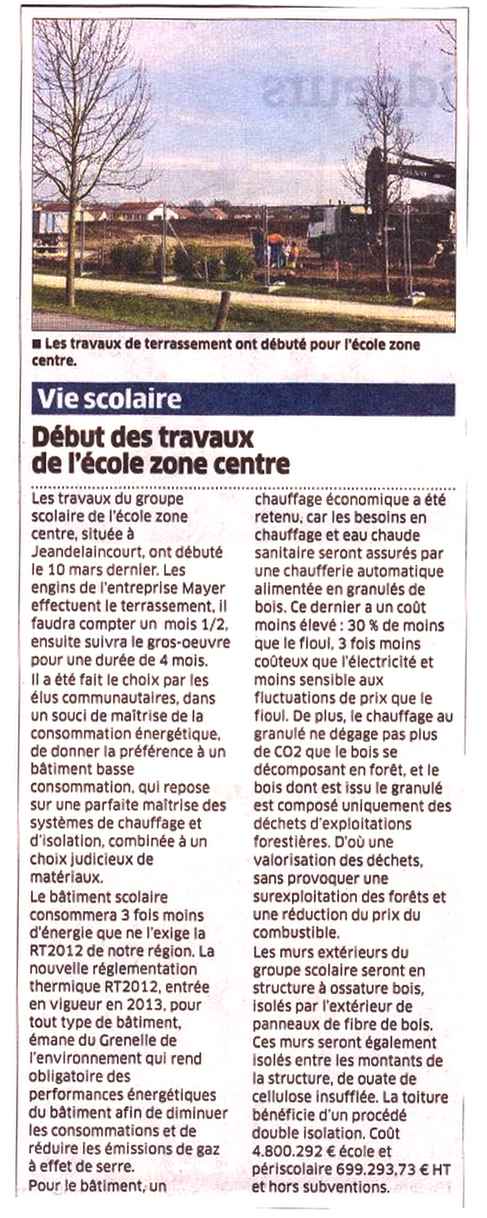 ■ Les travaux de terrassement ont débuté pour l'école zone centre.

Vie scolaire

Début des travaux de l'école zone centre

Les travaux du groupe scolaire de l'école zone centre, située à Jeandelaincourt, ont débuté le 10 mars dernier. Les engins de l'entreprise Mayer effectuent le terrassement, il faudra compter un mois 1/2, ensuite suivra le gros-oeuvre pour une durée de 4 mois.
Il a été fait le choix par les élus communautaires, dans un souci de maîtrise de la consommation énergétique, de donner la préférence à un bâtiment basse consommation, qui repose sur une parfaite maîtrise des systèmes de chauffage et d'isolation, combinée à un choix judicieux de matériaux.
Le bâtiment scolaire consommera 3 fois moins d'énergie que ne l'exige la RT2012 de notre région. La nouvelle réglementation thermique RT2012, entrée en vigueur en 2013, pour tout type de bâtiment, émane du Grenelle de l'environnement qui rend obligatoire des performances énergétiques du bâtiment afin de diminuer les consommations et de réduire les émissions de gaz à effet de serre.
Pour le bâtiment, un chauffage économique a été retenu, car les besoins en chauffage et eau chaude sanitaire seront assurés par une chaufferie automatique alimentée en granulés de bois. Ce dernier a un coût moins élevé : 30 % de moins que le fioul, 3 fois moins coûteux que l'électricité et moins sensible aux fluctuations de prix que le fioul. De plus, le chauffage au granulé ne dégage pas plus de CO2 que le bois se décomposant en forêt, et le bois dont est issu le granulé est composé uniquement des déchets d'exploitations forestières. D'où une valorisation des déchets, sans provoquer une surexploitation des forêts et une réduction du prix du combustible.
Les murs extérieurs du groupe scolaire seront en structure à ossature bois, isolés par l'extérieur de panneaux de fibre de bois. Ces murs seront également isolés entre les montants de la structure, de ouate de cellulose insufflée. La toiture bénéficie d'un procédé double isolation. Coût 4.800.292 € école et périscolaire 699.293,73 € HT et hors subventions.